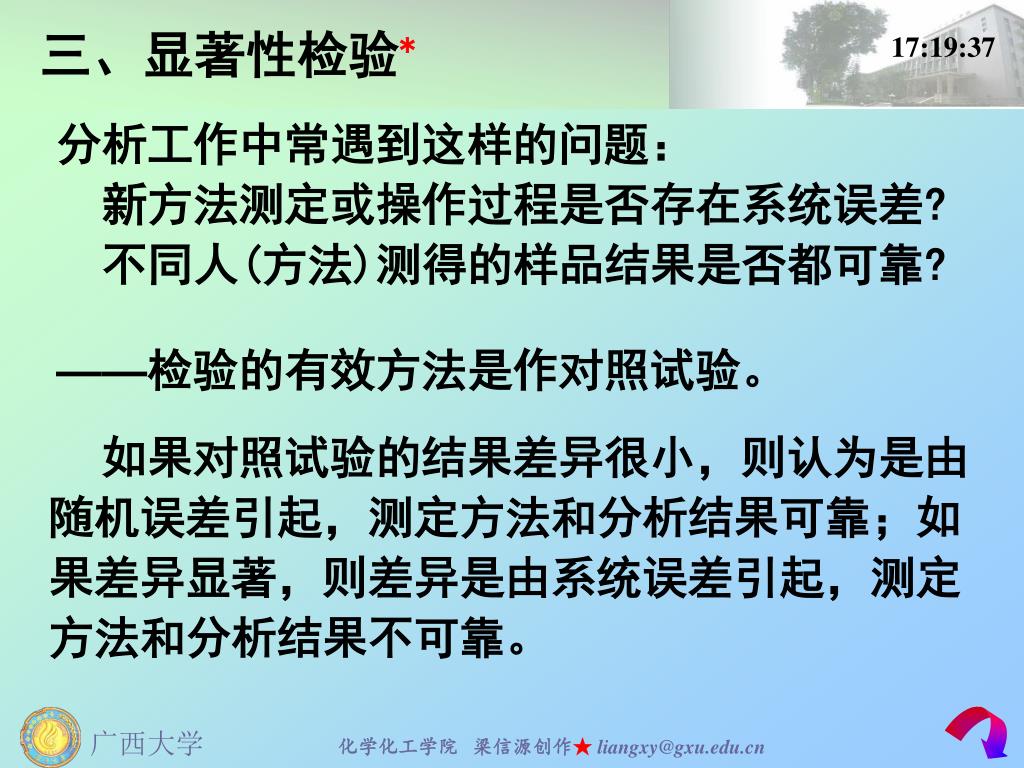 三、显著性检验*

17:19:37

分析工作中常遇到这样的问题：

新方法测定或操作过程是否存在系统误差?

不同人(方法)测得的样品结果是否都可靠?

——检验的有效方法是作对照试验。

如果对照试验的结果差异很小，则认为是由随机误差引起，测定方法和分析结果可靠；如果差异显著，则差异是由系统误差引起，测定方法和分析结果不可靠。

广西大学

化学化工学院 梁信源创作★ liangxy@gxu.edu.cn